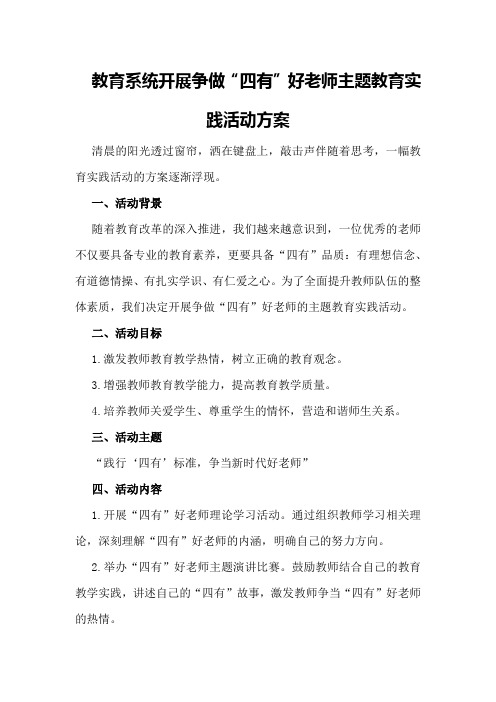 教育系统开展争做“四有”好老师主题教育实践活动方案

清晨的阳光透过窗帘，洒在键盘上，敲击声伴随着思考，一幅教育实践活动的方案逐渐浮现。

一、活动背景

随着教育改革的深入推进，我们越来越意识到，一位优秀的老师不仅要具备专业的教育素养，更要具备“四有”品质：有理想信念、有道德情操、有扎实学识、有仁爱之心。为了全面提升教师队伍的整体素质，我们决定开展争做“四有”好老师的主题教育实践活动。

二、活动目标

1.激发教师教育教学热情，树立正确的教育观念。

3.增强教师教育教学能力，提高教育教学质量。

4.培养教师关爱学生、尊重学生的情怀，营造和谐师生关系。

三、活动主题

“践行‘四有’标准，争当新时代好老师”

四、活动内容

1.开展“四有”好老师理论学习活动。通过组织教师学习相关理论，深刻理解“四有”好老师的内涵，明确自己的努力方向。

2.举办“四有”好老师主题演讲比赛。鼓励教师结合自己的教育教学实践，讲述自己的“四有”故事，激发教师争当“四有”好老师的热情。